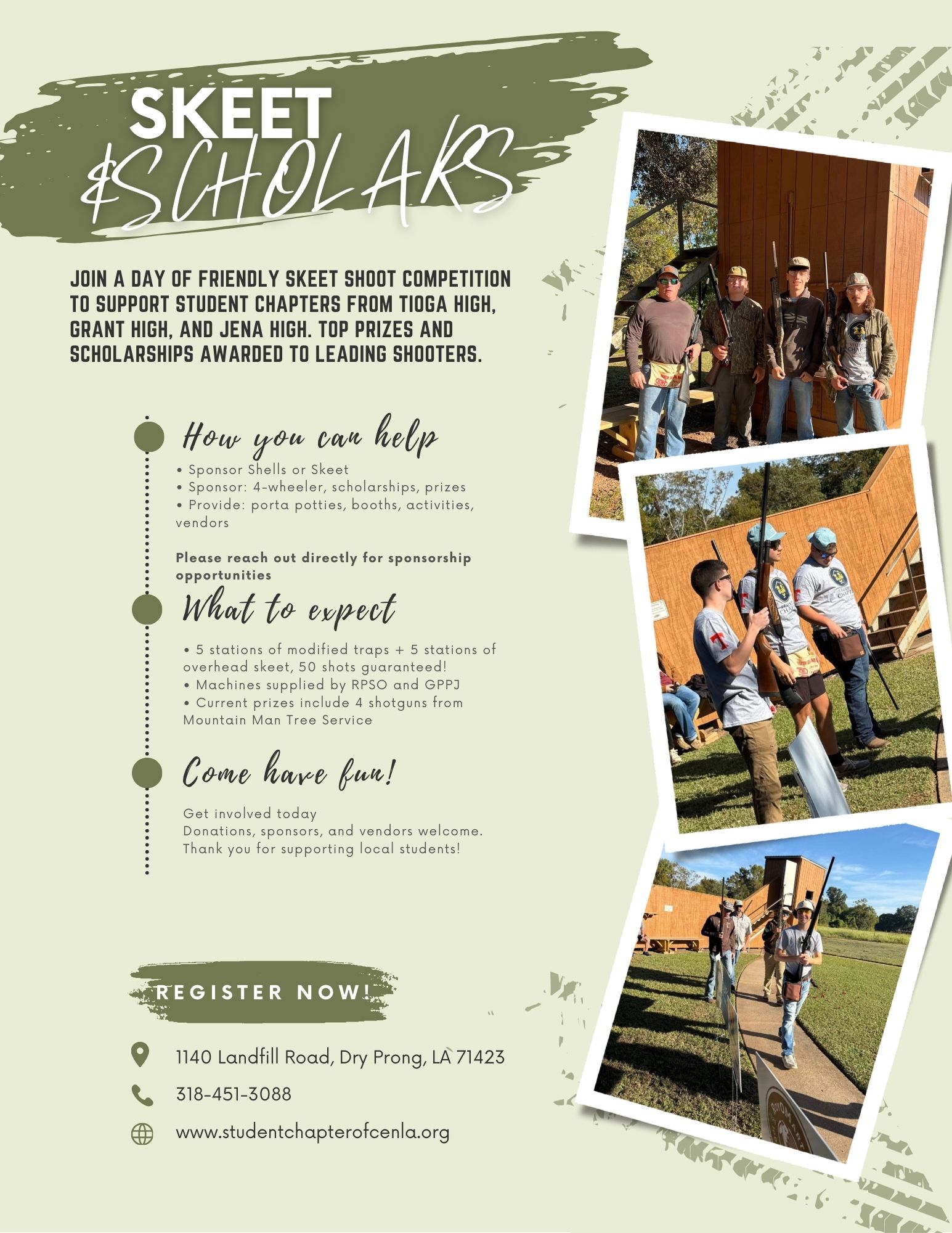 SKEET
$SCHOLARS

JOIN A DAY OF FRIENDLY SKEET SHOOT COMPETITION TO SUPPORT STUDENT CHAPTERS FROM TIOGA HIGH, GRANT HIGH, AND JENA HIGH. TOP PRIZES AND SCHOLARSHIPS AWARDED TO LEADING SHOOTERS.

How you can help

• Sponsor Shells or Skeet
• Sponsor: 4-wheeler, scholarships, prizes
• Provide: porta potties, booths, activities, vendors

Please reach out directly for sponsorship opportunities

What to expect

• 5 stations of modified traps + 5 stations of overhead skeet, 50 shots guaranteed!
• Machines supplied by RPSO and GPPJ
• Current prizes include 4 shotguns from Mountain Man Tree Service

Come have fun!

Get involved today
Donations, sponsors, and vendors welcome.
Thank you for supporting local students!

REGISTER NOW!

1140 Landfill Road, Dry Prong, LA 71423

318-451-3088

www.studentchapterofcenla.org